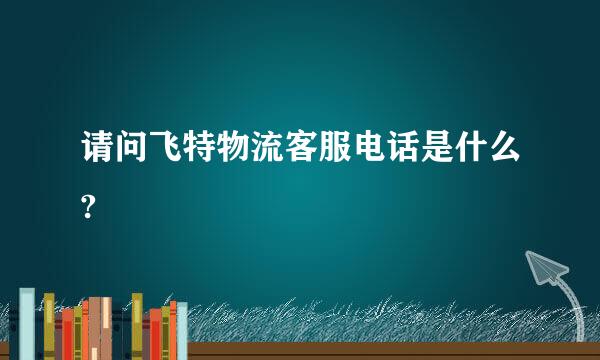 请问飞特物流客服电话是什么?